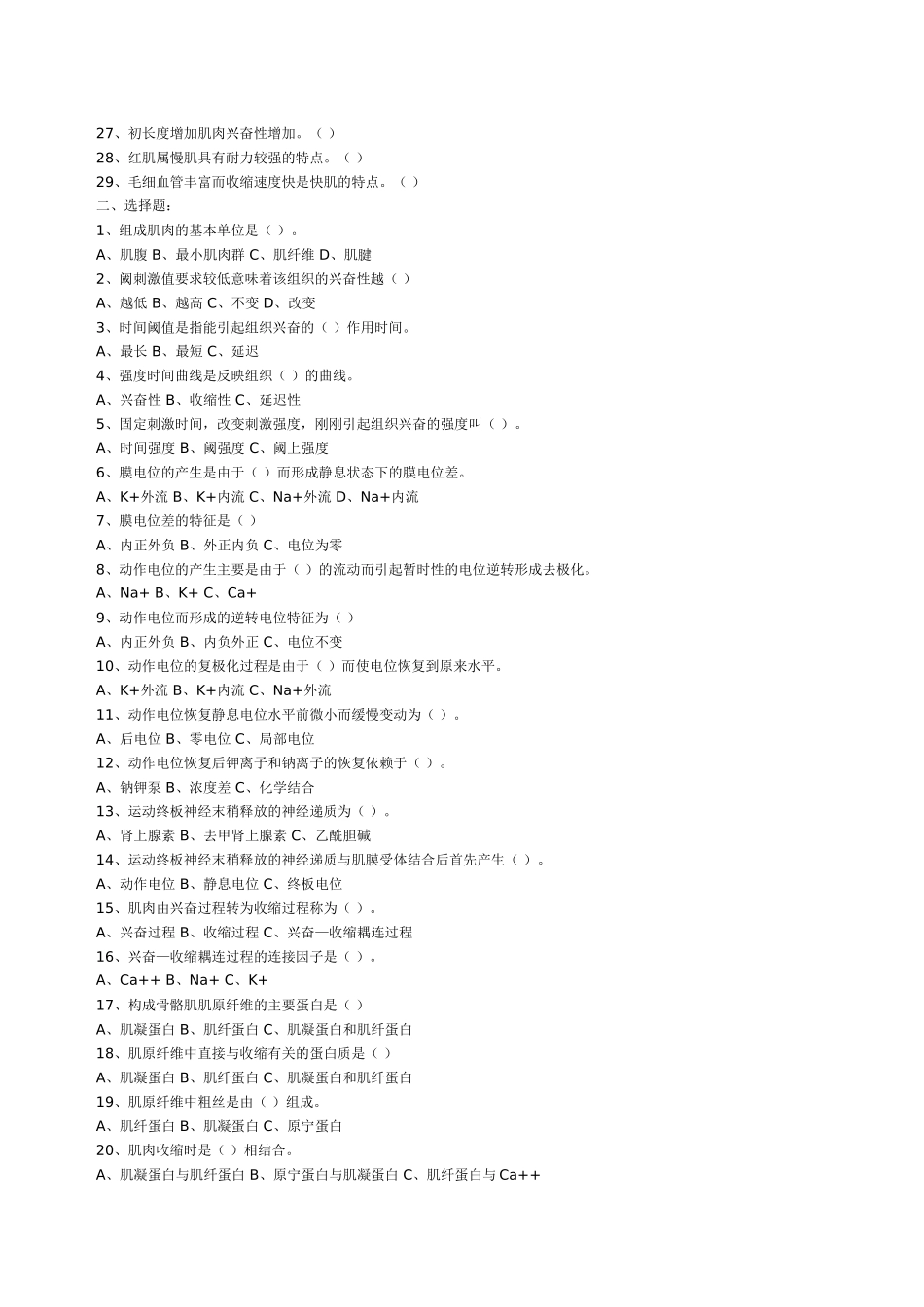 27、初长度增加肌肉兴奋性增加。（ ）
28、红肌属慢肌具有耐力较强的特点。（ ）
29、毛细血管丰富而收缩速度快是快肌的特点。（ ）
二、选择题：
1、组成肌肉的基本单位是（ ）。
A、肌腹 B、最小肌肉群 C、肌纤维 D、肌腱
2、阈刺激值要求较低意味着该组织的兴奋性越（ ）
A、越低 B、越高 C、不变 D、改变
3、时间阈值是指能引起组织兴奋的（ ）作用时间。
A、最长 B、最短 C、延迟
4、强度时间曲线是反映组织（ ）的曲线。
A、兴奋性 B、收缩性 C、延迟性
5、固定刺激时间，改变刺激强度，刚刚引起组织兴奋的强度叫（ ）。
A、时间强度 B、阈强度 C、阈上强度
6、膜电位的产生是由于（ ）而形成静息状态下的膜电位差。
A、K+外流 B、K+内流 C、Na+外流 D、Na+内流
7、膜电位差的特征是（ ）
A、内正外负 B、外正内负 C、电位为零
8、动作电位的产生主要是由于（ ）的流动而引起暂时性的电位逆转形成去极化。
A、Na+ B、K+ C、Ca+
9、动作电位而形成的逆转电位特征为（ ）
A、内正外负 B、内负外正 C、电位不变
10、动作电位的复极化过程是由于（ ）而使电位恢复到原来水平。
A、K+外流 B、K+内流 C、Na+外流
11、动作电位恢复静息电位水平前微小而缓慢变动为（ ）。
A、后电位 B、零电位 C、局部电位
12、动作电位恢复后钾离子和钠离子的恢复依赖于（ ）。
A、钠钾泵 B、浓度差 C、化学结合
13、运动终板神经末稍释放的神经递质为（ ）。
A、肾上腺素 B、去甲肾上腺素 C、乙酰胆碱
14、运动终板神经末稍释放的神经递质与肌膜受体结合后首先产生（ ）。
A、动作电位 B、静息电位 C、终板电位
15、肌肉由兴奋过程转为收缩过程称为（ ）。
A、兴奋过程 B、收缩过程 C、兴奋—收缩耦连过程
16、兴奋—收缩耦连过程的连接因子是（ ）。
A、Ca++ B、Na+ C、K+
17、构成骨骼肌肌原纤维的主要蛋白是（ ）
A、肌凝蛋白 B、肌纤蛋白 C、肌凝蛋白和肌纤蛋白
18、肌原纤维中直接与收缩有关的蛋白质是（ ）
A、肌凝蛋白 B、肌纤蛋白 C、肌凝蛋白和肌纤蛋白
19、肌原纤维中粗丝是由（ ）组成。
A、肌纤蛋白 B、肌凝蛋白 C、原宁蛋白
20、肌肉收缩时是（ ）相结合。
A、肌凝蛋白与肌纤蛋白 B、原宁蛋白与肌凝蛋白 C、肌纤蛋白与 Ca++